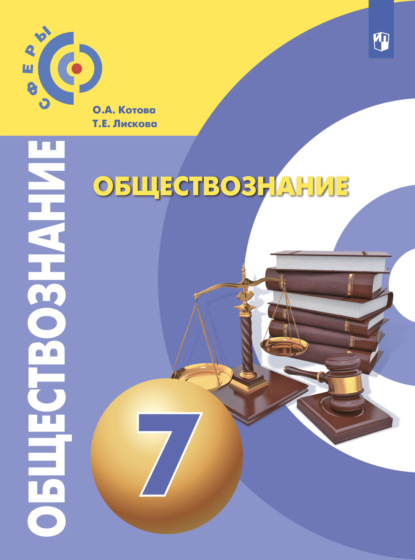 СФЕРЫ

О.А. Котова
Т.Е. Лискова

ОБЩЕСТВОЗНАНИЕ

ОБЩЕСТВОЗНАНИЕ

7